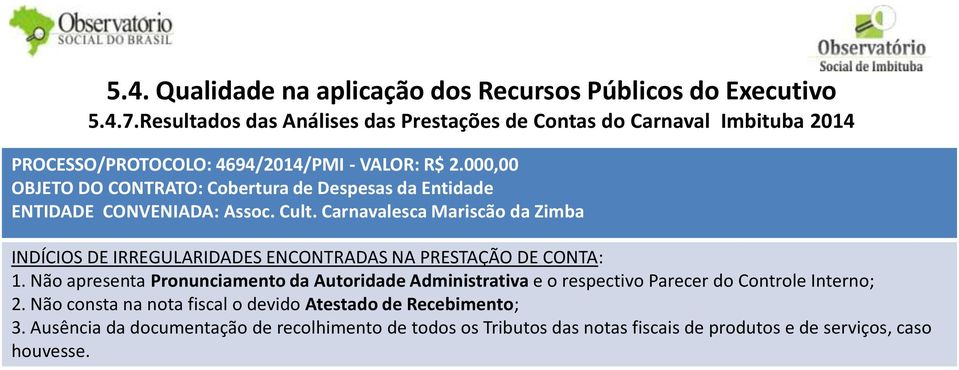 Observatório
SOCIAL DO BRASIL

Observatório
Social de Imbituba

5.4. Qualidade na aplicação dos Recursos Públicos do Executivo
5.4.7.Resultados das Análises das Prestações de Contas do Carnaval Imbituba 2014

PROCESSO/PROTOCOLO: 4694/2014/PMI - VALOR: R$ 2.000,00
OBJETO DO CONTRATO: Cobertura de Despesas da Entidade
ENTIDADE CONVENIADA: Assoc. Cult. Carnavalesca Mariscão da Zimba

INDÍCIOS DE IRREGULARIDADES ENCONTRADAS NA PRESTAÇÃO DE CONTA:
1. Não apresenta Pronunciamento da Autoridade Administrativa e o respectivo Parecer do Controle Interno;
2. Não consta na nota fiscal o devido Atestado de Recebimento;
3. Ausência da documentação de recolhimento de todos os Tributos das notas fiscais de produtos e de serviços, caso houvesse.